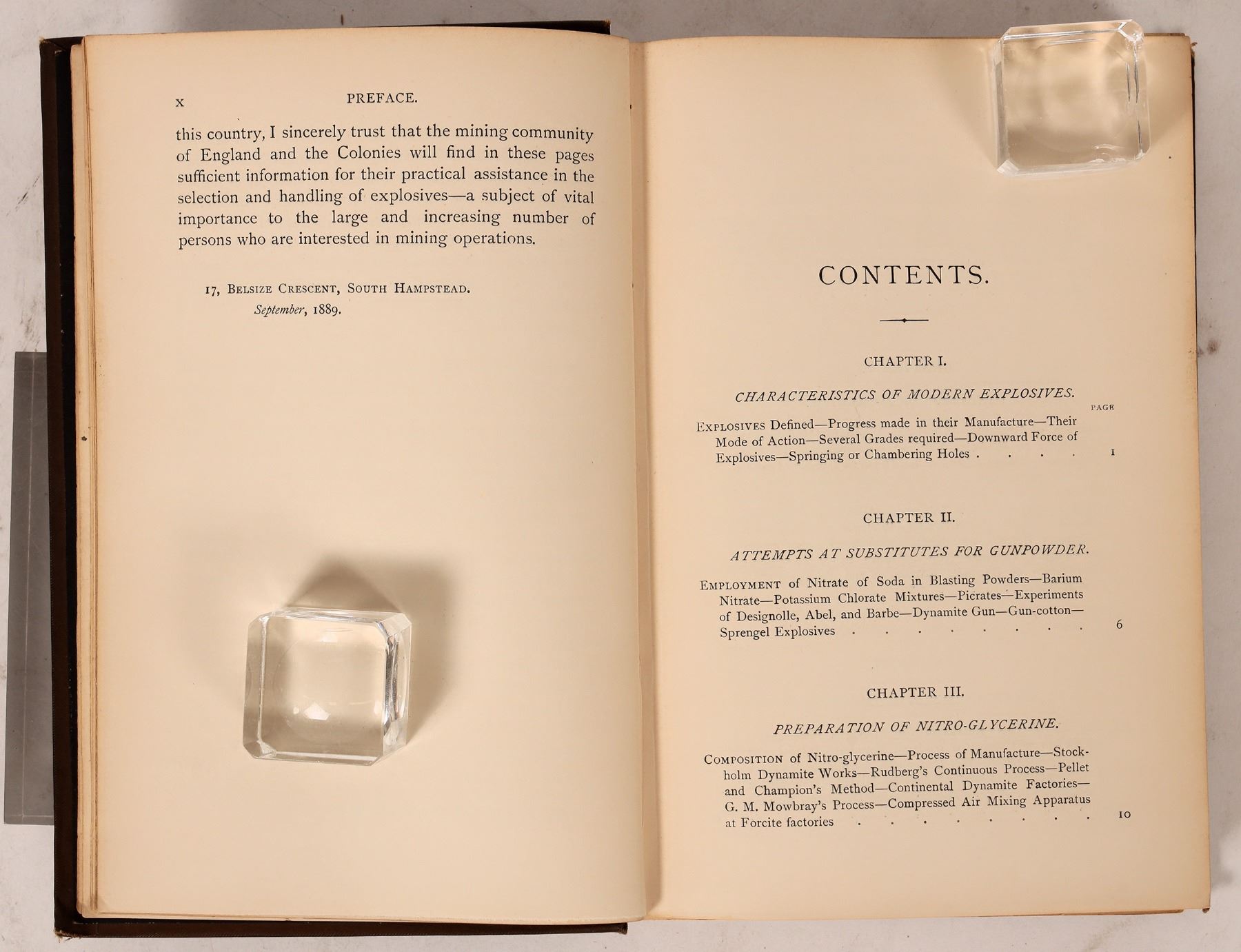 x PREFACE.

this country, I sincerely trust that the mining community of England and the Colonies will find in these pages sufficient information for their practical assistance in the selection and handling of explosives—a subject of vital importance to the large and increasing number of persons who are interested in mining operations.

17, Belsize Crescent, South Hampstead.
September, 1889.

CONTENTS.

CHAPTER I.

CHARACTERISTICS OF MODERN EXPLOSIVES.

PAGE

Explosives Defined—Progress made in their Manufacture—Their Mode of Action—Several Grades required—Downward Force of Explosives—Springing or Chambering Holes . . . . 1

CHAPTER II.

ATTEMPTS AT SUBSTITUTES FOR GUNPOWDER.

Employment of Nitrate of Soda in Blasting Powders—Barium Nitrate—Potassium Chlorate Mixtures—Picrates—Experiments of Designolle, Abel, and Barbe—Dynamite Gun—Gun-cotton—Sprengel Explosives . . . . . . . . . 6

CHAPTER III.

PREPARATION OF NITRO-GLYCERINE.

Composition of Nitro-glycerine—Process of Manufacture—Stockholm Dynamite Works—Rudberg's Continuous Process—Pellet and Champion's Method—Continental Dynamite Factories—G. M. Mowbray's Process—Compressed Air Mixing Apparatus at Forcite factories . . . . . . . . . 10